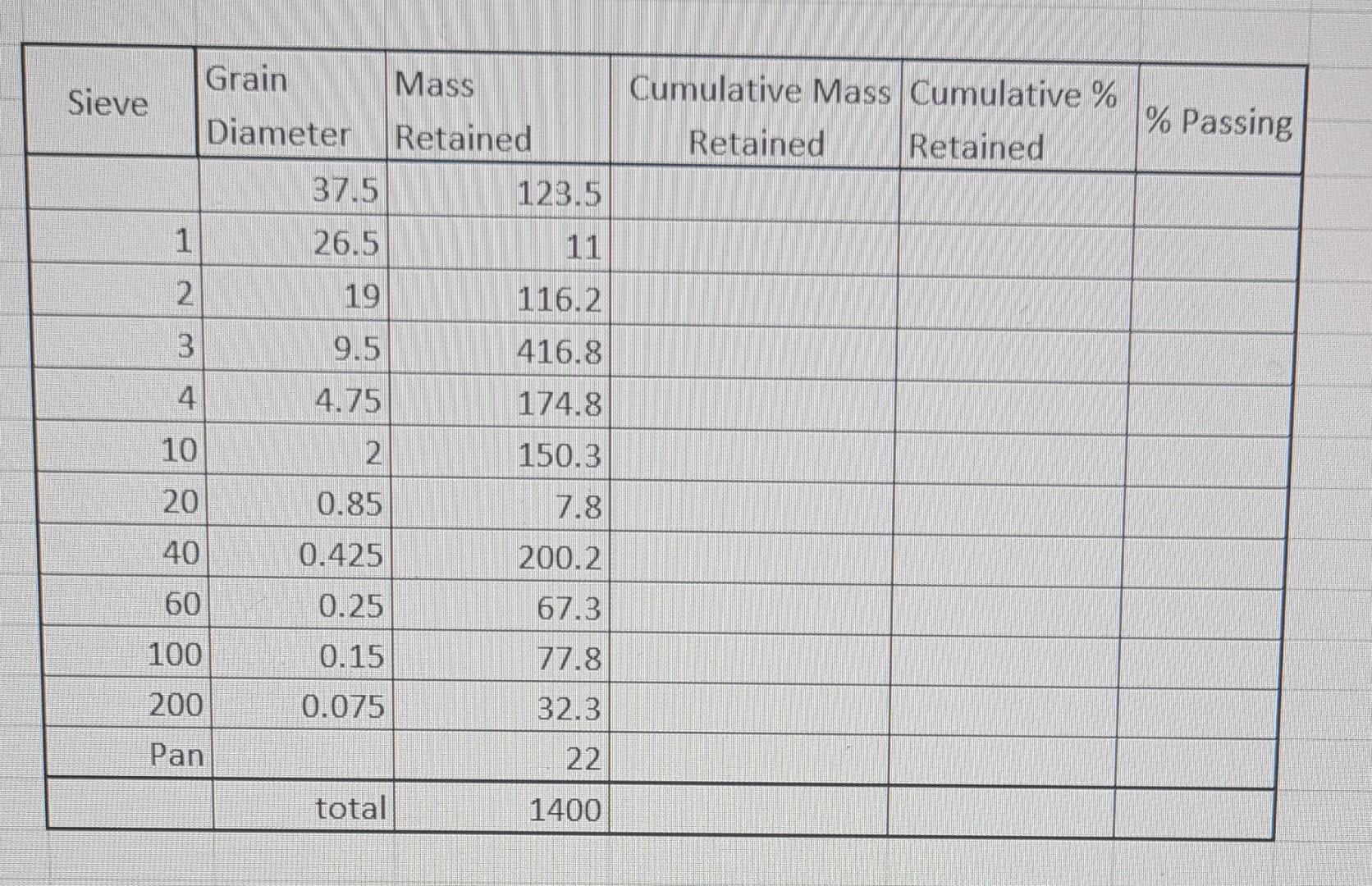 | Sieve | Grain Diameter | Mass Retained | Cumulative Mass Retained | Cumulative % Retained | % Passing |
|---|---|---|---|---|---|
|  | 37.5 | 123.5 |  |  |  |
| 1 | 26.5 | 11 |  |  |  |
| 2 | 19 | 116.2 |  |  |  |
| 3 | 9.5 | 416.8 |  |  |  |
| 4 | 4.75 | 174.8 |  |  |  |
| 10 | 2 | 150.3 |  |  |  |
| 20 | 0.85 | 7.8 |  |  |  |
| 40 | 0.425 | 200.2 |  |  |  |
| 60 | 0.25 | 67.3 |  |  |  |
| 100 | 0.15 | 77.8 |  |  |  |
| 200 | 0.075 | 32.3 |  |  |  |
| Pan |  | 22 |  |  |  |
|  | total | 1400 |  |  |  |